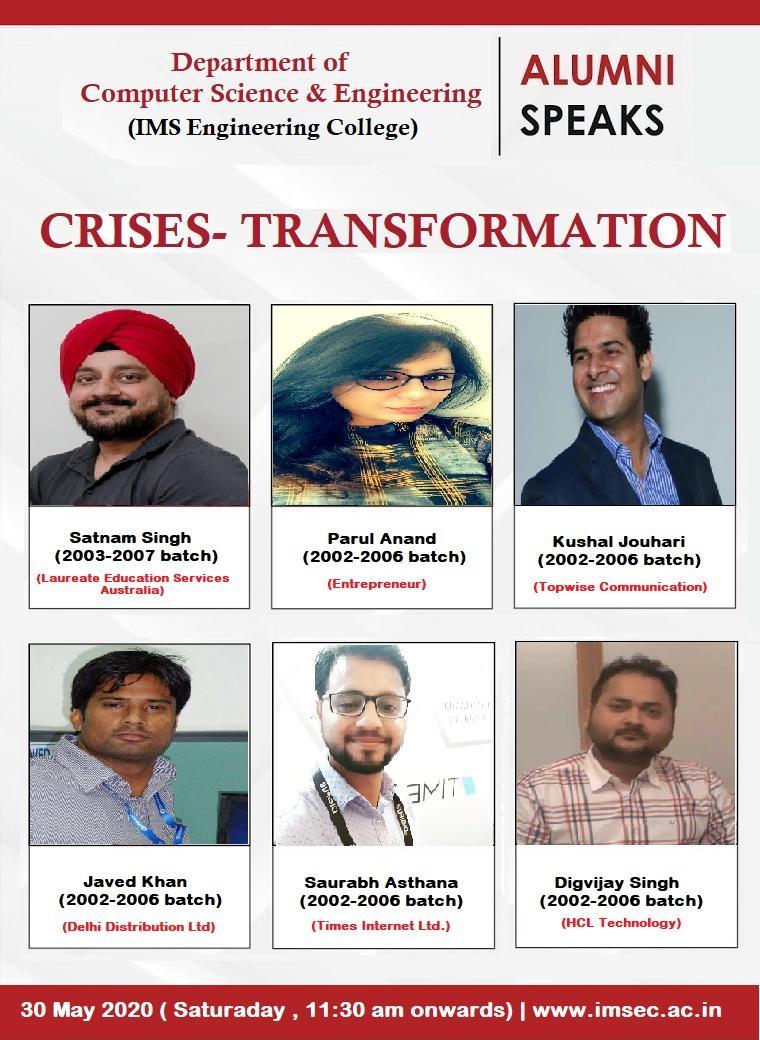 Department of
Computer Science & Engineering
(IMS Engineering College)

ALUMNI
SPEAKS

CRISES- TRANSFORMATION

Satnam Singh
(2003-2007 batch)
(Laureate Education Services Australia)

Parul Anand
(2002-2006 batch)
(Entrepreneur)

Kushal Jouhari
(2002-2006 batch)
(Topwise Communication)

Javed Khan
(2002-2006 batch)
(Delhi Distribution Ltd)

Saurabh Asthana
(2002-2006 batch)
(Times Internet Ltd.)

Digvijay Singh
(2002-2006 batch)
(HCL Technology)

30 May 2020 ( Saturaday , 11:30 am onwards) | www.imsec.ac.in